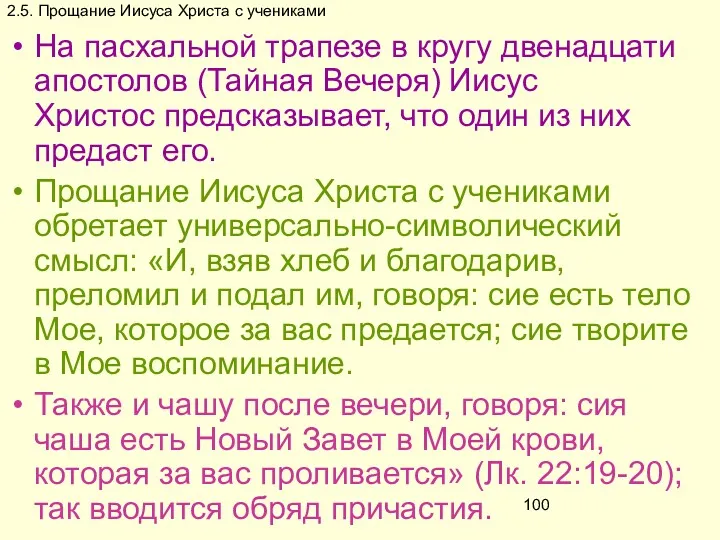 2.5. Прощание Иисуса Христа с учениками

• На пасхальной трапезе в кругу двенадцати апостолов (Тайная Вечеря) Иисус Христос предсказывает, что один из них предаст его.

• Прощание Иисуса Христа с учениками обретает универсально-символический смысл: «И, взяв хлеб и благодарив, преломил и подал им, говоря: сие есть тело Мое, которое за вас предается; сие творите в Мое воспоминание.

• Также и чашу после вечери, говоря: сия чаша есть Новый Завет в Моей крови, которая за вас проливается» (Лк. 22:19-20); так вводится обряд причастия.

100